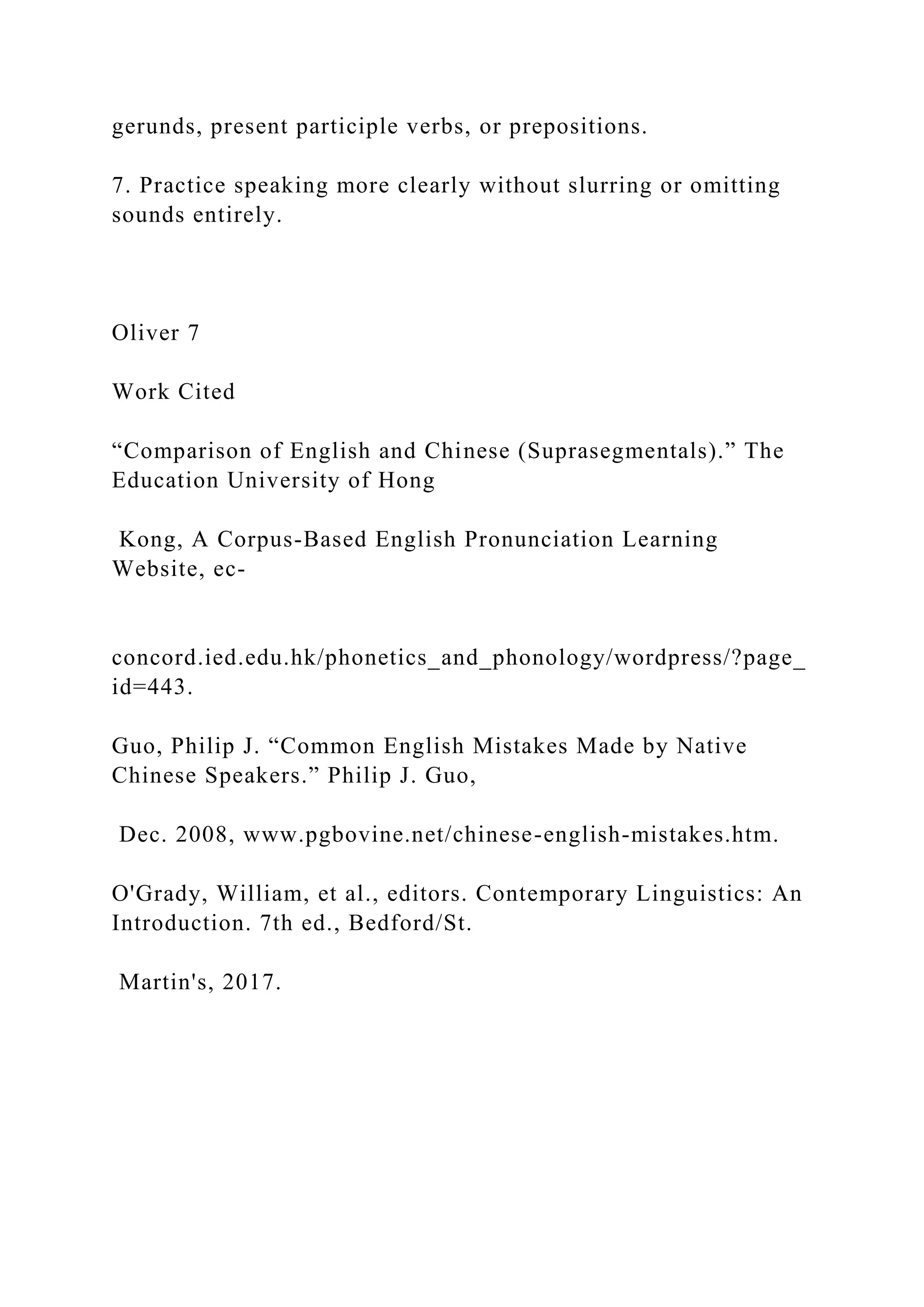 gerunds, present participle verbs, or prepositions.

7. Practice speaking more clearly without slurring or omitting sounds entirely.

Oliver 7

Work Cited

“Comparison of English and Chinese (Suprasegmentals).” The Education University of Hong

Kong, A Corpus-Based English Pronunciation Learning Website, ec-

concord.ied.edu.hk/phonetics_and_phonology/wordpress/?page_id=443.

Guo, Philip J. “Common English Mistakes Made by Native Chinese Speakers.” Philip J. Guo,

Dec. 2008, www.pgbovine.net/chinese-english-mistakes.htm.

O'Grady, William, et al., editors. Contemporary Linguistics: An Introduction. 7th ed., Bedford/St.

Martin's, 2017.